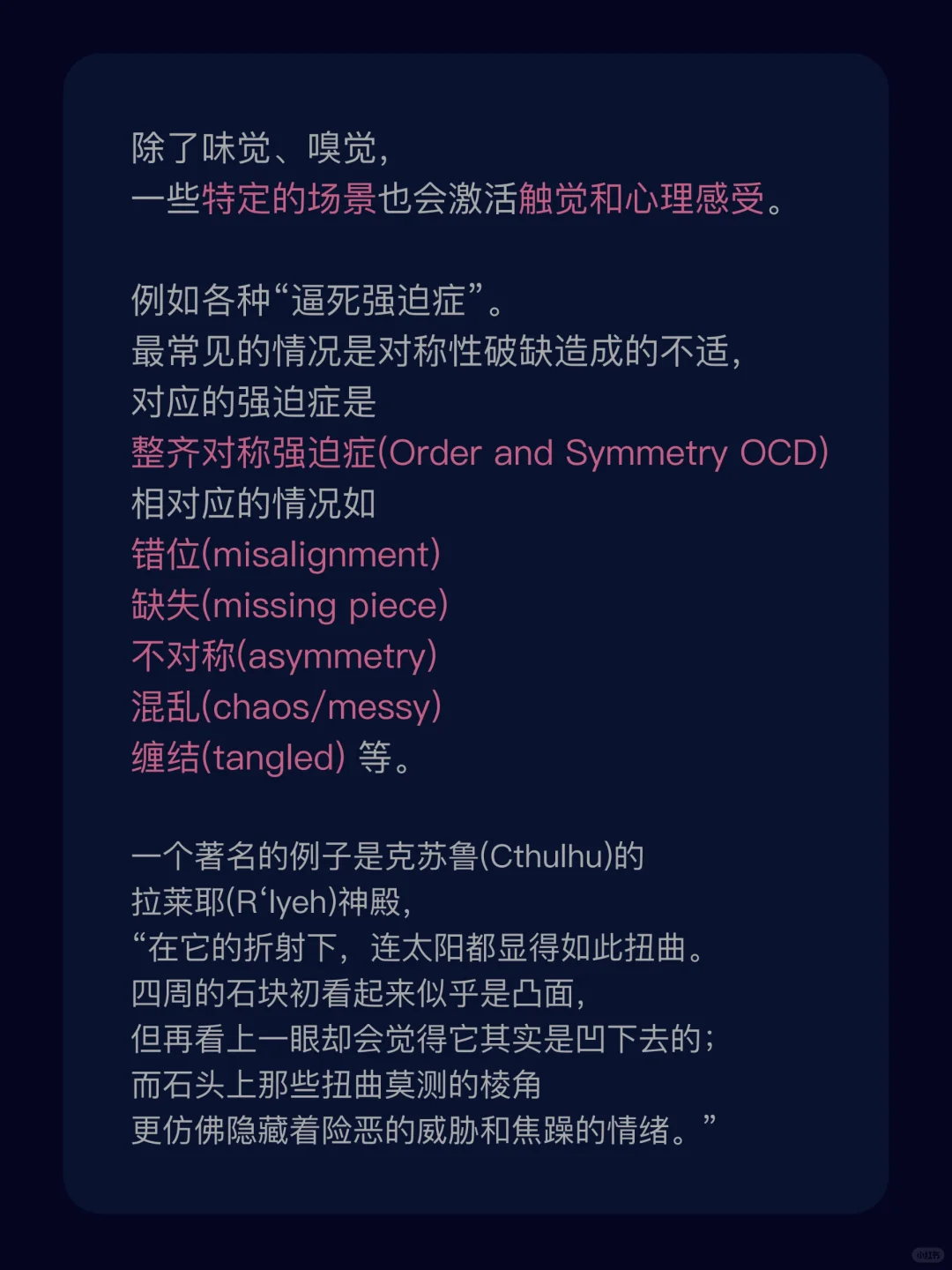 除了味觉、嗅觉，
一些特定的场景也会激活触觉和心理感受。

例如各种“逼死强迫症”。
最常见的情况是对称性破缺造成的不适，
对应的强迫症是
整齐对称强迫症(Order and Symmetry OCD)
相对应的情况如
错位(misalignment)
缺失(missing piece)
不对称(asymmetry)
混乱(chaos/messy)
缠结(tangled) 等。

一个著名的例子是克苏鲁(Cthulhu)的
拉莱耶(R‘lyeh)神殿，
“在它的折射下，连太阳都显得如此扭曲。
四周的石块初看起来似乎是凸面，
但再看上一眼却会觉得它其实是凹下去的；
而石头上那些扭曲莫测的棱角
更仿佛隐藏着险恶的威胁和焦躁的情绪。”

小红书